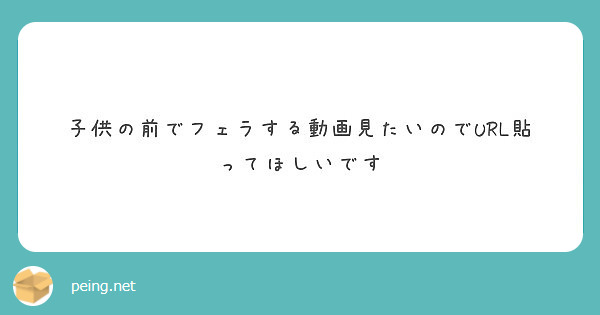 子供の前でフェラする動画見たいのでURL貼ってほしいです

peing.net